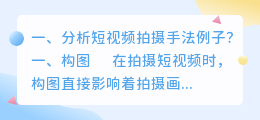 一、分析短视频拍摄手法例子?
一、构图　　在拍摄短视频时，构图直接影响着拍摄画...